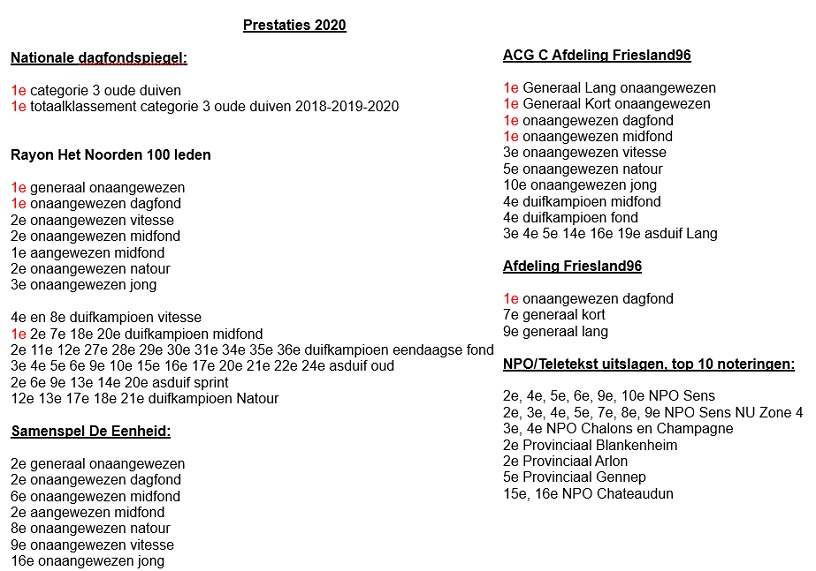 Prestaties 2020

Nationale dagfondspiegel:

1e categorie 3 oude duiven
1e totaalklassement categorie 3 oude duiven 2018-2019-2020

Rayon Het Noorden 100 leden

1e generaal onaangewezen
1e onaangewezen dagfond
2e onaangewezen vitesse
2e onaangewezen midfond
1e aangewezen midfond
2e onaangewezen natour
3e onaangewezen jong

4e en 8e duifkampioen vitesse
1e 2e 7e 18e 20e duifkampioen midfond
2e 11e 12e 27e 28e 29e 30e 31e 34e 35e 36e duifkampioen eendaagse fond
3e 4e 5e 6e 9e 10e 15e 16e 17e 20e 21e 22e 24e asduif oud
2e 6e 9e 13e 14e 20e asduif sprint
12e 13e 17e 18e 21e duifkampioen Natour

Samenspel De Eenheid:

2e generaal onaangewezen
2e onaangewezen dagfond
6e onaangewezen midfond
2e aangewezen midfond
8e onaangewezen natour
9e onaangewezen vitesse
16e onaangewezen jong

ACG C Afdeling Friesland96

1e Generaal Lang onaangewezen
1e Generaal Kort onaangewezen
1e onaangewezen dagfond
1e onaangewezen midfond
3e onaangewezen vitesse
5e onaangewezen natour
10e onaangewezen jong
4e duifkampioen midfond
4e duifkampioen fond
3e 4e 5e 14e 16e 19e asduif Lang

Afdeling Friesland96

1e onaangewezen dagfond
7e generaal kort
9e generaal lang

NPO/Teletekst uitslagen, top 10 noteringen:

2e, 4e, 5e, 6e, 9e, 10e NPO Sens
2e, 3e, 4e, 5e, 7e, 8e, 9e NPO Sens NU Zone 4
3e, 4e NPO Chalons en Champagne
2e Provinciaal Blankenheim
2e Provinciaal Arlon
5e Provinciaal Gennep
15e, 16e NPO Chateaudun